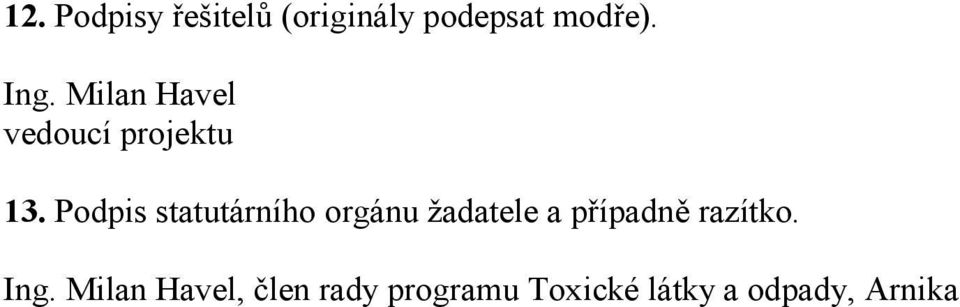 12. Podpisy řešitelů (originály podepsat modře).

Ing. Milan Havel
vedoucí projektu

13. Podpis statutárního orgánu žadatele a případně razítko.

Ing. Milan Havel, člen rady programu Toxické látky a odpady, Arnika